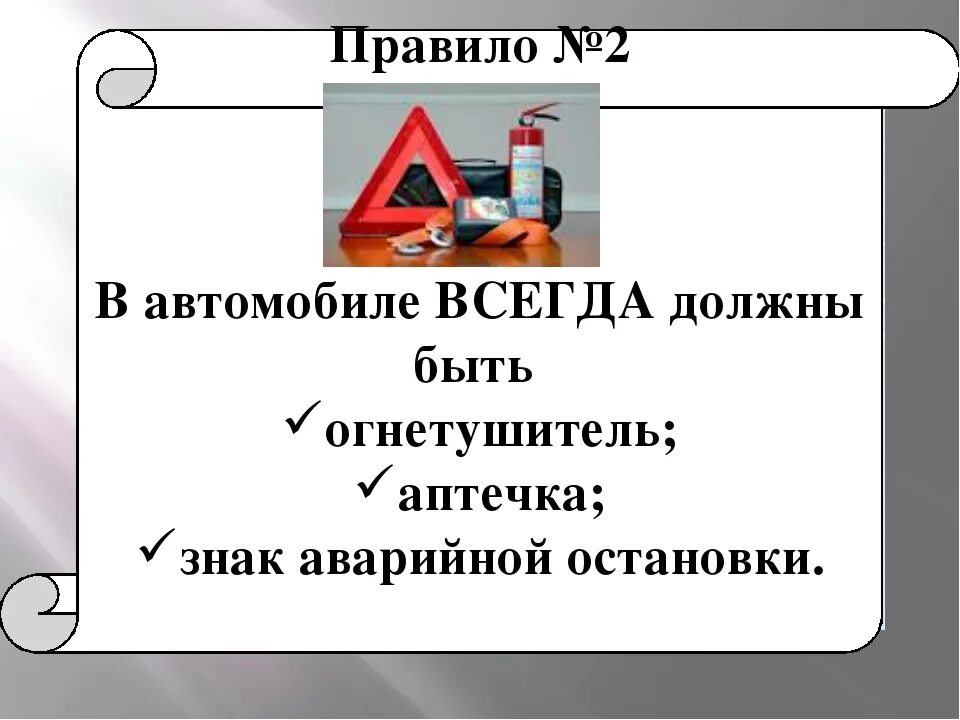 Правило №2

В автомобиле ВСЕГДА должны быть
✓огнетушитель;
✓аптечка;
✓знак аварийной остановки.